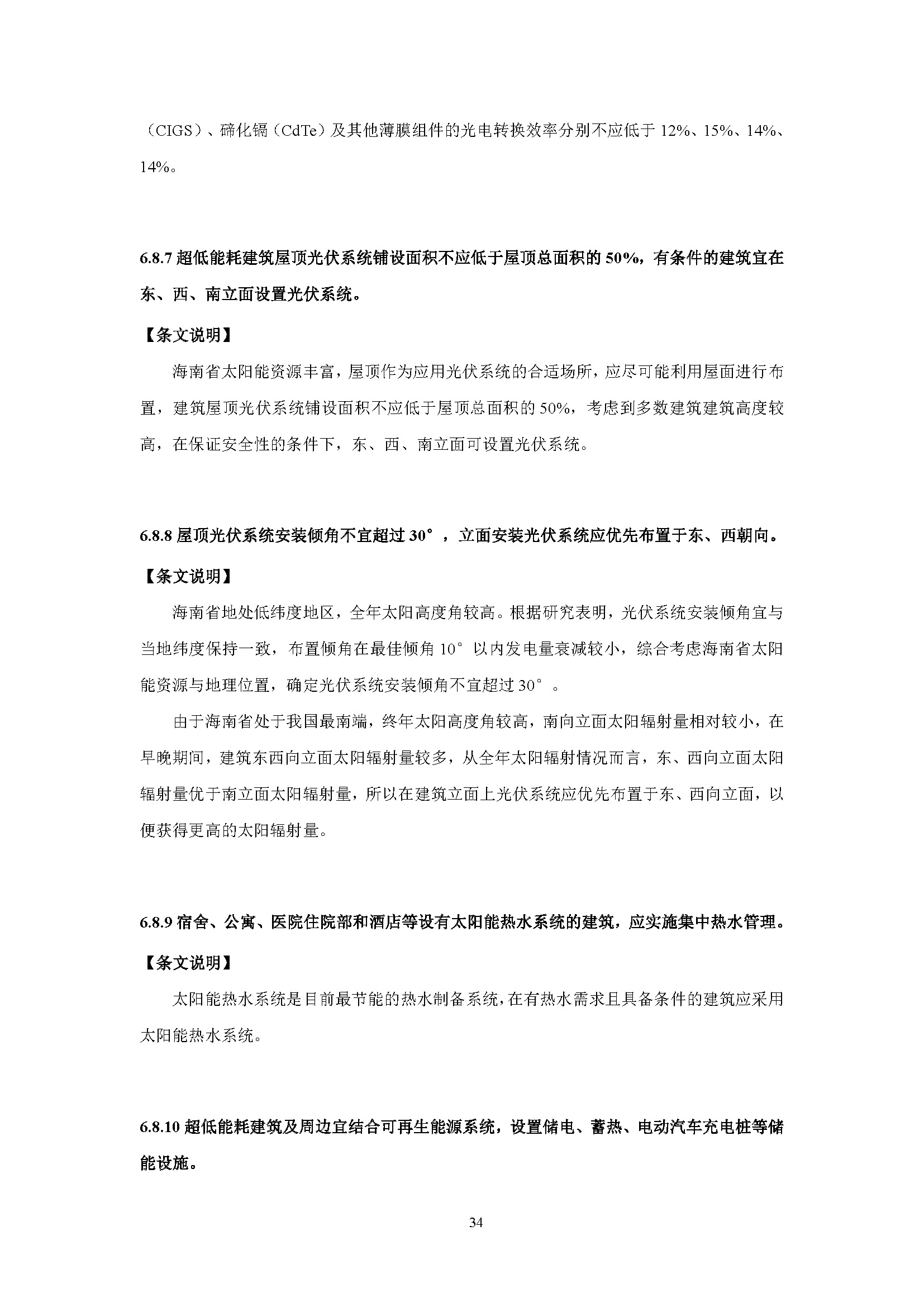 （CIGS）、碲化镉（CdTe）及其他薄膜组件的光电转换效率分别不应低于 12%、15%、14%、14%。

6.8.7 超低能耗建筑屋顶光伏系统铺设面积不应低于屋顶总面积的 50%，有条件的建筑宜在东、西、南立面设置光伏系统。

【条文说明】

海南省太阳能资源丰富，屋顶作为应用光伏系统的合适场所，应尽可能利用屋面进行布置，建筑屋顶光伏系统铺设面积不应低于屋顶总面积的 50%，考虑到多数建筑建筑高度较高，在保证安全性的条件下，东、西、南立面可设置光伏系统。

6.8.8 屋顶光伏系统安装倾角不宜超过 30°，立面安装光伏系统应优先布置于东、西朝向。

【条文说明】

海南省地处低纬度地区，全年太阳高度角较高。根据研究表明，光伏系统安装倾角宜与当地纬度保持一致，布置倾角在最佳倾角 10°以内发电量衰减较小，综合考虑海南省太阳能资源与地理位置，确定光伏系统安装倾角不宜超过 30°。

由于海南省处于我国最南端，终年太阳高度角较高，南向立面太阳辐射量相对较小，在早晚期间，建筑东西向立面太阳辐射量较多，从全年太阳辐射情况而言，东、西向立面太阳辐射量优于南立面太阳辐射量，所以在建筑立面上光伏系统应优先布置于东、西向立面，以便获得更高的太阳辐射量。

6.8.9 宿舍、公寓、医院住院部和酒店等设有太阳能热水系统的建筑，应实施集中热水管理。

【条文说明】

太阳能热水系统是目前最节能的热水制备系统，在有热水需求且具备条件的建筑应采用太阳能热水系统。

6.8.10 超低能耗建筑及周边宜结合可再生能源系统，设置储电、蓄热、电动汽车充电桩等储能设施。

34